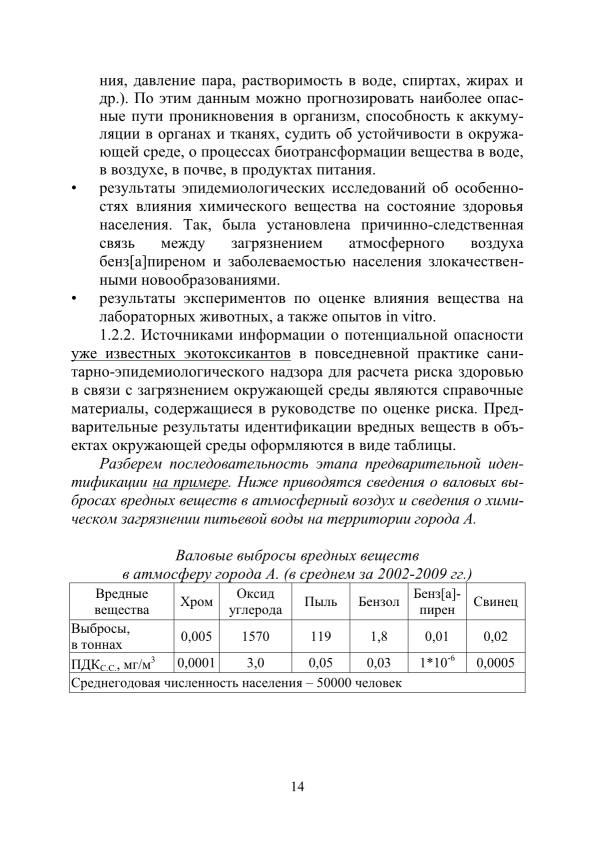 ния, давление пара, растворимость в воде, спиртах, жирах и др.). По этим данным можно прогнозировать наиболее опасные пути проникновения в организм, способность к аккумуляции в органах и тканях, судить об устойчивости в окружающей среде, о процессах биотрансформации вещества в воде, в воздухе, в почве, в продуктах питания.

• результаты эпидемиологических исследований об особенностях влияния химического вещества на состояние здоровья населения. Так, была установлена причинно-следственная связь между загрязнением атмосферного воздуха бенз[а]пиреном и заболеваемостью населения злокачественными новообразованиями.

• результаты экспериментов по оценке влияния вещества на лабораторных животных, а также опытов in vitro.

1.2.2. Источниками информации о потенциальной опасности уже известных экотоксикантов в повседневной практике санитарно-эпидемиологического надзора для расчета риска здоровью в связи с загрязнением окружающей среды являются справочные материалы, содержащиеся в руководстве по оценке риска. Предварительные результаты идентификации вредных веществ в объектах окружающей среды оформляются в виде таблицы.

Разберем последовательность этапа предварительной идентификации на примере. Ниже приводятся сведения о валовых выбросах вредных веществ в атмосферный воздух и сведения о химическом загрязнении питьевой воды на территории города А.

Валовые выбросы вредных веществ в атмосферу города А. (в среднем за 2002-2009 гг.)

| Вредные вещества | Хром | Оксид углерода | Пыль | Бензол | Бенз[а]-пирен | Свинец |
|---|---|---|---|---|---|---|
| Выбросы, в тоннах | 0,005 | 1570 | 119 | 1,8 | 0,01 | 0,02 |
| ПДК$_{С.С.}$, мг/м$^3$ | 0,0001 | 3,0 | 0,05 | 0,03 | $1*10^{-6}$ | 0,0005 |
| Среднегодовая численность населения – 50000 человек | | | | | | |

14